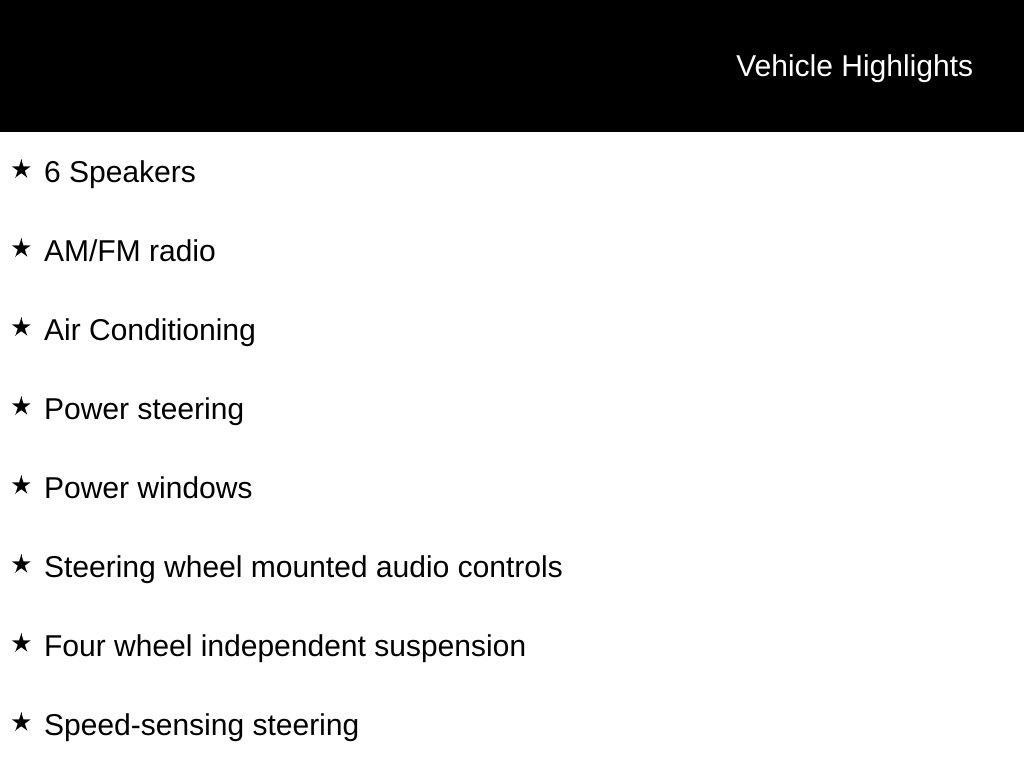 Vehicle Highlights

★ 6 Speakers

★ AM/FM radio

★ Air Conditioning

★ Power steering

★ Power windows

★ Steering wheel mounted audio controls

★ Four wheel independent suspension

★ Speed-sensing steering